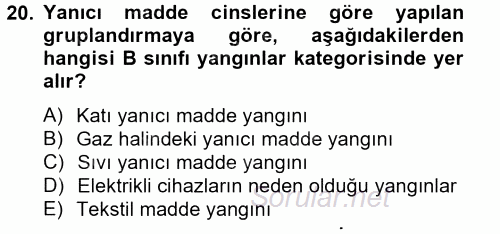 20. Yanıcı madde cinslerine göre yapılan gruplandırmaya göre, aşağıdakilerden hangisi B sınıfı yangınlar kategorisinde yer alır?

A) Katı yanıcı madde yangını
B) Gaz halindeki yanıcı madde yangını
C) Sıvı yanıcı madde yangını
D) Elektrikli cihazların neden olduğu yangınlar
E) Tekstil madde yangını

Sorular.net